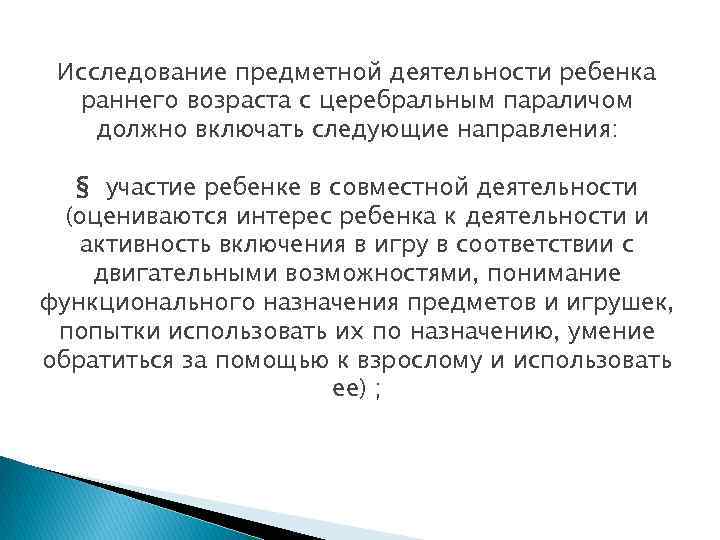 Исследование предметной деятельности ребенка раннего возраста с церебральным параличом должно включать следующие направления:

§ участие ребенке в совместной деятельности (оцениваются интерес ребенка к деятельности и активность включения в игру в соответствии с двигательными возможностями, понимание функционального назначения предметов и игрушек, попытки использовать их по назначению, умение обратиться за помощью к взрослому и использовать ее) ;